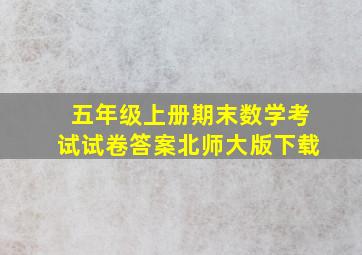 五年级上册期末数学考试试卷答案北师大版下载